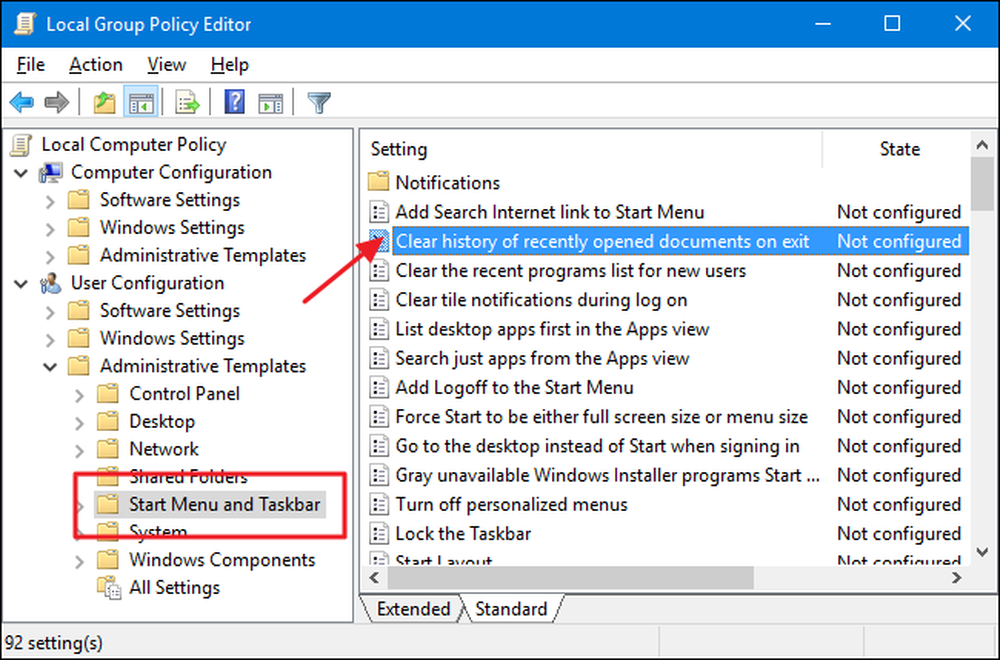 Local Group Policy Editor

File Action View Help

Local Computer Policy
Computer Configuration
Software Settings
Windows Settings
Administrative Templates
User Configuration
Software Settings
Windows Settings
Administrative Templates
Control Panel
Desktop
Network
Shared Folders
Start Menu and Taskbar
System
Windows Components
All Settings

| Setting | State |
|---|---|
| Notifications | |
| Add Search Internet link to Start Menu | Not configured |
| Clear history of recently opened documents on exit | Not configured |
| Clear the recent programs list for new users | Not configured |
| Clear tile notifications during log on | Not configured |
| List desktop apps first in the Apps view | Not configured |
| Search just apps from the Apps view | Not configured |
| Add Logoff to the Start Menu | Not configured |
| Force Start to be either full screen size or menu size | Not configured |
| Go to the desktop instead of Start when signing in | Not configured |
| Gray unavailable Windows Installer programs Start ... | Not configured |
| Turn off personalized menus | Not configured |
| Lock the Taskbar | Not configured |
| Start Layout | Not configured |

Extended Standard

92 setting(s)